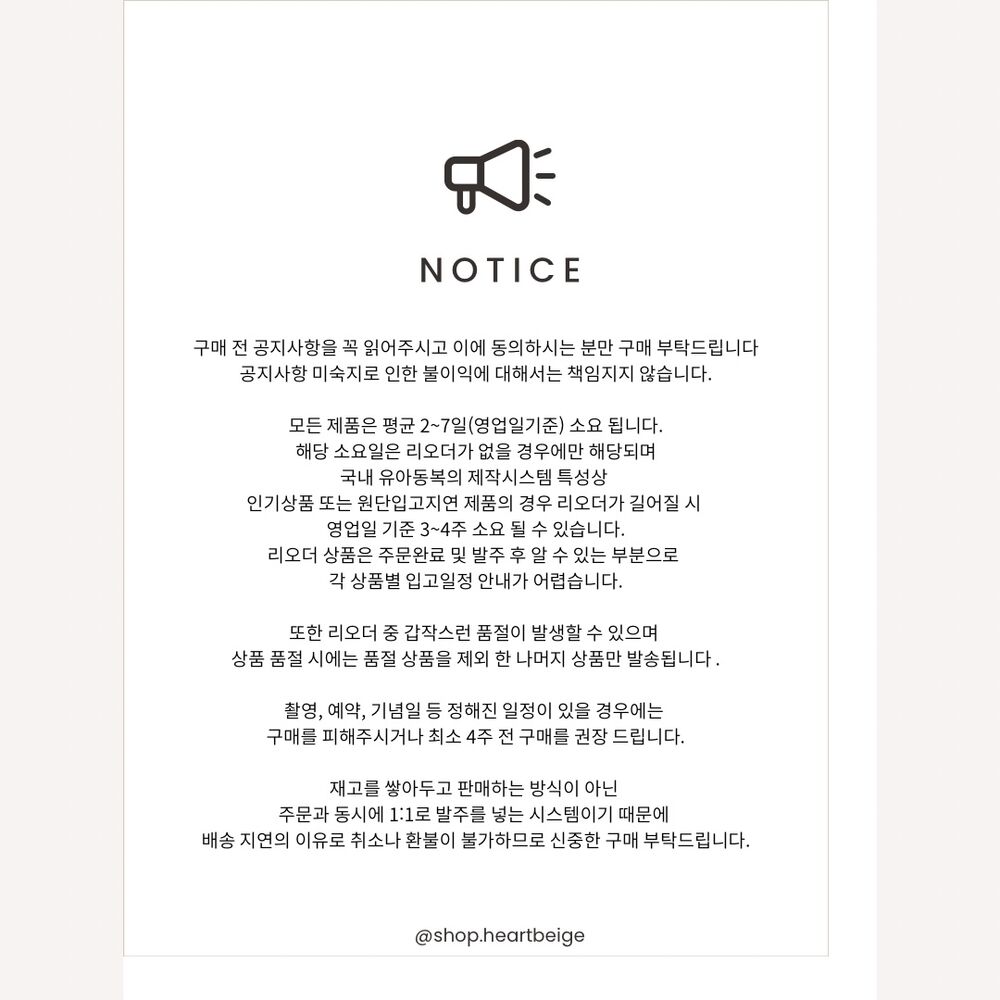 NOTICE

구매 전 공지사항을 꼭 읽어주시고 이에 동의하시는 분만 구매 부탁드립니다
공지사항 미숙지로 인한 불이익에 대해서는 책임지지 않습니다.

모든 제품은 평균 2~7일(영업일기준) 소요 됩니다.
해당 소요일은 리오더가 없을 경우에만 해당되며
국내 유아동복의 제작시스템 특성상
인기상품 또는 원단입고지연 제품의 경우 리오더가 길어질 시
영업일 기준 3~4주 소요 될 수 있습니다.
리오더 상품은 주문완료 및 발주 후 알 수 있는 부분으로
각 상품별 입고일정 안내가 어렵습니다.

또한 리오더 중 갑작스런 품절이 발생할 수 있으며
상품 품절 시에는 품절 상품을 제외 한 나머지 상품만 발송됩니다 .

촬영, 예약, 기념일 등 정해진 일정이 있을 경우에는
구매를 피해주시거나 최소 4주 전 구매를 권장 드립니다.

재고를 쌓아두고 판매하는 방식이 아닌
주문과 동시에 1:1로 발주를 넣는 시스템이기 때문에
배송 지연의 이유로 취소나 환불이 불가하므로 신중한 구매 부탁드립니다.

@shop.heartbeige